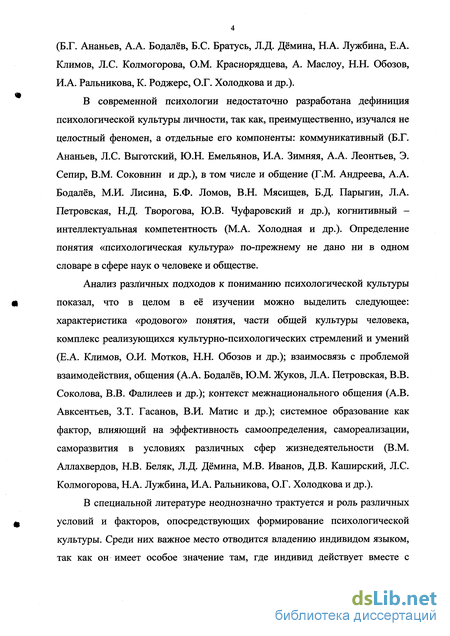 4

(Б.Г. Ананьев, А.А. Бодалёв, Б.С. Братусь, Л.Д. Дёмина, Н.А. Лужбина, Е.А. Климов, Л.С. Колмогорова, О.М. Краснорядцева, А. Маслоу, Н.Н. Обозов, И.А. Ральникова, К. Роджерс, О.Г. Холодкова и др.).

В современной психологии недостаточно разработана дефиниция психологической культуры личности, так как, преимущественно, изучался не целостный феномен, а отдельные его компоненты: коммуникативный (Б.Г. Ананьев, Л.С. Выготский, Ю.Н. Емельянов, И.А. Зимняя, А.А. Леонтьев, Э. Сепир, В.М. Соковнин и др.), в том числе и общение (Г.М. Андреева, А.А. Бодалёв, М.И. Лисина, Б.Ф. Ломов, В.Н. Мясищев, Б.Д. Парыгин, Л.А. Петровская, Н.Д. Творогова, Ю.В. Чуфаровский и др.), когнитивный – интеллектуальная компетентность (М.А. Холодная и др.). Определение понятия «психологическая культура» по-прежнему не дано ни в одном словаре в сфере наук о человеке и обществе.

Анализ различных подходов к пониманию психологической культуры показал, что в целом в её изучении можно выделить следующее: характеристика «родового» понятия, части общей культуры человека, комплекс реализующихся культурно-психологических стремлений и умений (Е.А. Климов, О.И. Мотков, Н.Н. Обозов и др.); взаимосвязь с проблемой взаимодействия, общения (А.А. Бодалёв, Ю.М. Жуков, Л.А. Петровская, В.В. Соколова, В.В. Фалилеев и др.); контекст межнационального общения (А.В. Авксентьев, З.Т. Гасанов, В.И. Матис и др.); системное образование как фактор, влияющий на эффективность самоопределения, самореализации, саморазвития в условиях различных сфер жизнедеятельности (В.М. Аллахвердов, Н.В. Беляк, Л.Д. Дёмина, М.В. Иванов, Д.В. Каширский, Л.С. Колмогорова, Н.А. Лужбина, И.А. Ральникова, О.Г. Холодкова и др.).

В специальной литературе неоднозначно трактуется и роль различных условий и факторов, опосредствующих формирование психологической культуры. Среди них важное место отводится владению индивидом языком, так как он имеет особое значение там, где индивид действует вместе с

dsLib.net
библиотека диссертаций